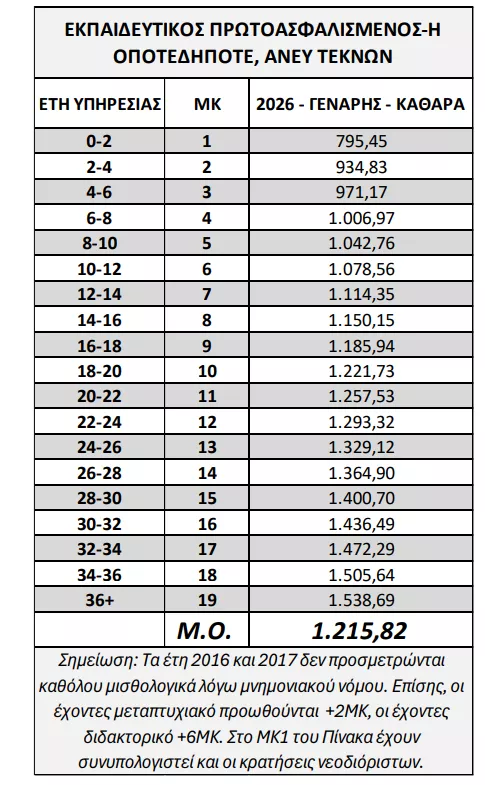 ΕΚΠΑΙΔΕΥΤΙΚΟΣ ΠΡΩΤΟΑΣΦΑΛΙΣΜΕΝΟΣ-Η ΟΠΟΤΕΔΗΠΟΤΕ, ΑΝΕΥ ΤΕΚΝΩΝ

| ΕΤΗ ΥΠΗΡΕΣΙΑΣ | ΜΚ | 2026 - ΓΕΝΑΡΗΣ - ΚΑΘΑΡΑ |
|---|---|---|
| 0-2 | 1 | 795,45 |
| 2-4 | 2 | 934,83 |
| 4-6 | 3 | 971,17 |
| 6-8 | 4 | 1.006,97 |
| 8-10 | 5 | 1.042,76 |
| 10-12 | 6 | 1.078,56 |
| 12-14 | 7 | 1.114,35 |
| 14-16 | 8 | 1.150,15 |
| 16-18 | 9 | 1.185,94 |
| 18-20 | 10 | 1.221,73 |
| 20-22 | 11 | 1.257,53 |
| 22-24 | 12 | 1.293,32 |
| 24-26 | 13 | 1.329,12 |
| 26-28 | 14 | 1.364,90 |
| 28-30 | 15 | 1.400,70 |
| 30-32 | 16 | 1.436,49 |
| 32-34 | 17 | 1.472,29 |
| 34-36 | 18 | 1.505,64 |
| 36+ | 19 | 1.538,69 |
| | Μ.Ο. | 1.215,82 |

Σημείωση: Τα έτη 2016 και 2017 δεν προσμετρώνται καθόλου μισθολογικά λόγω μνημονιακού νόμου. Επίσης, οι έχοντες μεταπτυχιακό προωθούνται +2ΜΚ, οι έχοντες διδακτορικό +6ΜΚ. Στο ΜΚ1 του Πίνακα έχουν συνυπολογιστεί και οι κρατήσεις νεοδιόριστων.